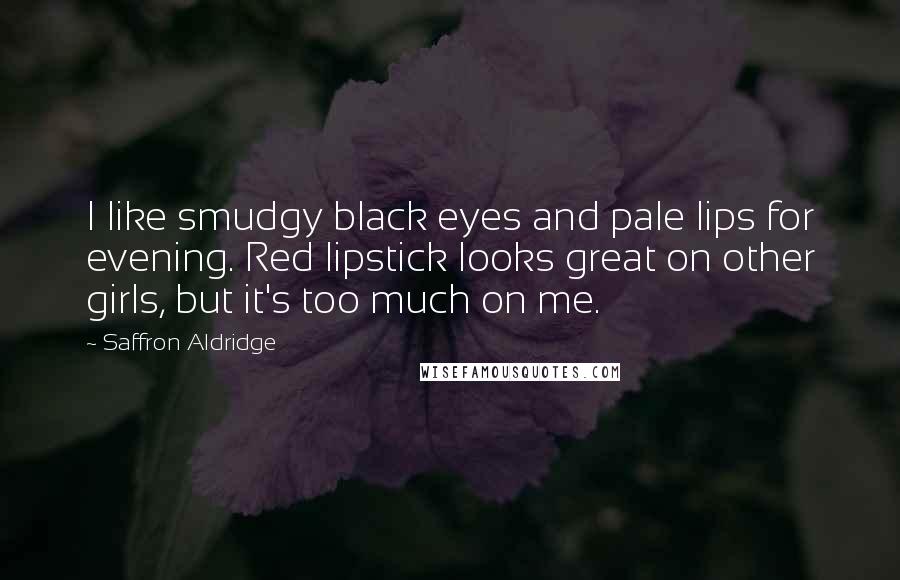 I like smudgy black eyes and pale lips for evening. Red lipstick looks great on other girls, but it's too much on me.

~ Saffron Aldridge

WISEFAMOUSQUOTES.COM